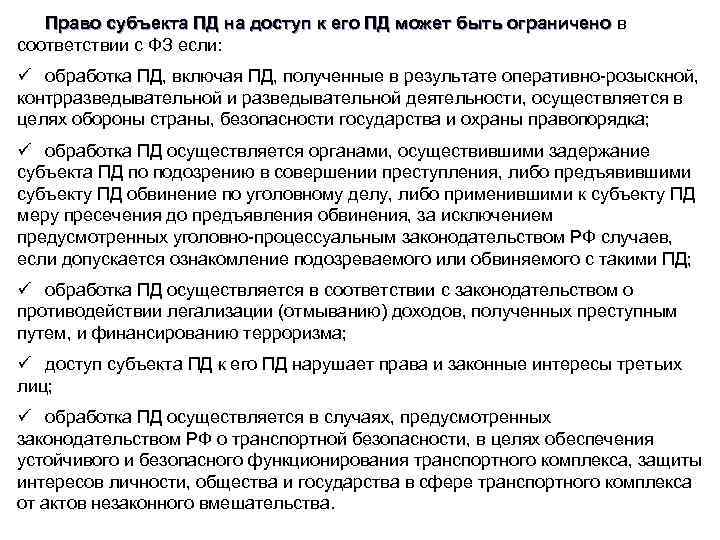 Право субъекта ПД на доступ к его ПД может быть ограничено в соответствии с ФЗ если:

✓ обработка ПД, включая ПД, полученные в результате оперативно-розыскной, контрразведывательной и разведывательной деятельности, осуществляется в целях обороны страны, безопасности государства и охраны правопорядка;

✓ обработка ПД осуществляется органами, осуществившими задержание субъекта ПД по подозрению в совершении преступления, либо предъявившими субъекту ПД обвинение по уголовному делу, либо применившими к субъекту ПД меру пресечения до предъявления обвинения, за исключением предусмотренных уголовно-процессуальным законодательством РФ случаев, если допускается ознакомление подозреваемого или обвиняемого с такими ПД;

✓ обработка ПД осуществляется в соответствии с законодательством о противодействии легализации (отмыванию) доходов, полученных преступным путем, и финансированию терроризма;

✓ доступ субъекта ПД к его ПД нарушает права и законные интересы третьих лиц;

✓ обработка ПД осуществляется в случаях, предусмотренных законодательством РФ о транспортной безопасности, в целях обеспечения устойчивого и безопасного функционирования транспортного комплекса, защиты интересов личности, общества и государства в сфере транспортного комплекса от актов незаконного вмешательства.